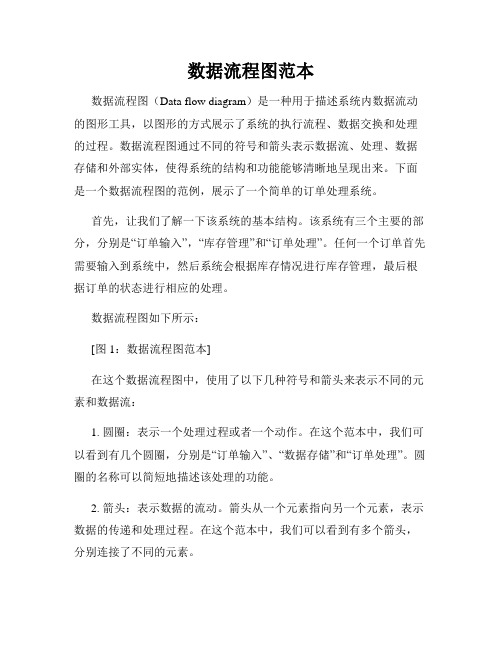 数据流程图范本

数据流程图（Data flow diagram）是一种用于描述系统内数据流动的图形工具，以图形的方式展示了系统的执行流程、数据交换和处理的过程。数据流程图通过不同的符号和箭头表示数据流、处理、数据存储和外部实体，使得系统的结构和功能能够清晰地呈现出来。下面是一个数据流程图的范例，展示了一个简单的订单处理系统。

首先，让我们了解一下该系统的基本结构。该系统有三个主要的部分，分别是“订单输入”，“库存管理”和“订单处理”。任何一个订单首先需要输入到系统中，然后系统会根据库存情况进行库存管理，最后根据订单的状态进行相应的处理。

数据流程图如下所示：

[图 1：数据流程图范本]

在这个数据流程图中，使用了以下几种符号和箭头来表示不同的元素和数据流：

1. 圆圈：表示一个处理过程或者一个动作。在这个范本中，我们可以看到有几个圆圈，分别是“订单输入”、“数据存储”和“订单处理”。圆圈的名称可以简短地描述该处理的功能。

2. 箭头：表示数据的流动。箭头从一个元素指向另一个元素，表示数据的传递和处理过程。在这个范本中，我们可以看到有多个箭头，分别连接了不同的元素。